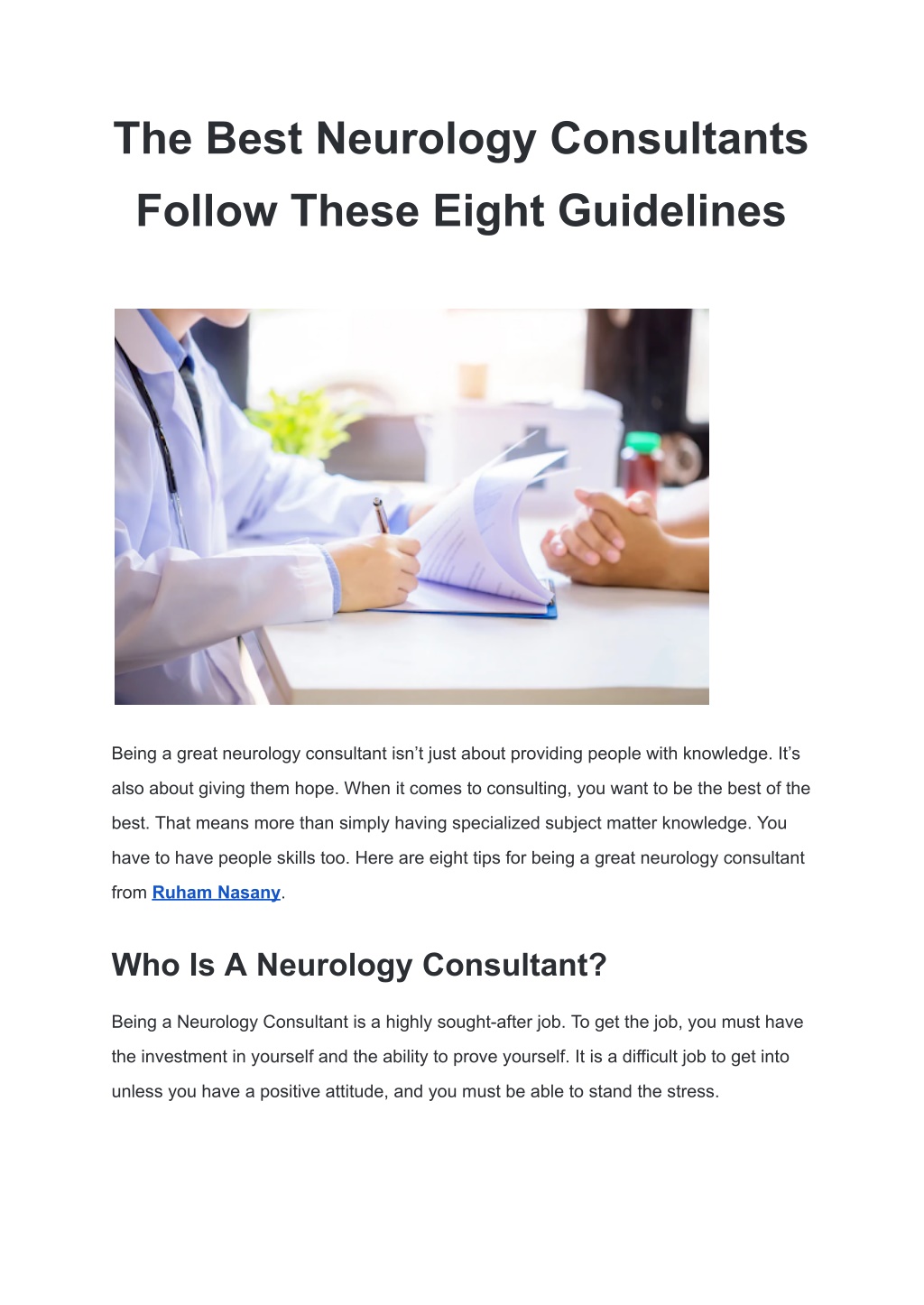 The Best Neurology Consultants Follow These Eight Guidelines

Being a great neurology consultant isn’t just about providing people with knowledge. It’s also about giving them hope. When it comes to consulting, you want to be the best of the best. That means more than simply having specialized subject matter knowledge. You have to have people skills too. Here are eight tips for being a great neurology consultant from Ruham Nasany.

Who Is A Neurology Consultant?

Being a Neurology Consultant is a highly sought-after job. To get the job, you must have the investment in yourself and the ability to prove yourself. It is a difficult job to get into unless you have a positive attitude, and you must be able to stand the stress.